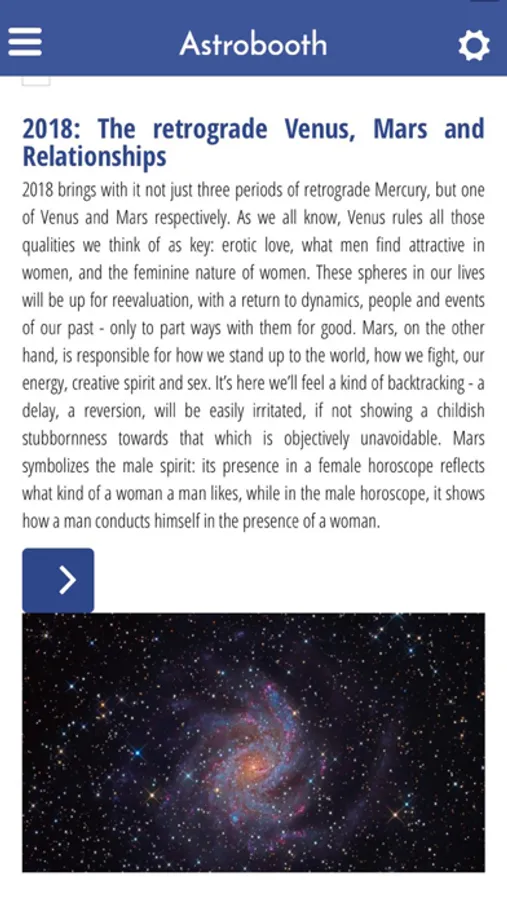 Astrobooth

2018: The retrograde Venus, Mars and Relationships

2018 brings with it not just three periods of retrograde Mercury, but one of Venus and Mars respectively. As we all know, Venus rules all those qualities we think of as key: erotic love, what men find attractive in women, and the feminine nature of women. These spheres in our lives will be up for reevaluation, with a return to dynamics, people and events of our past - only to part ways with them for good. Mars, on the other hand, is responsible for how we stand up to the world, how we fight, our energy, creative spirit and sex. It's here we'll feel a kind of backtracking - a delay, a reversion, will be easily irritated, if not showing a childish stubbornness towards that which is objectively unavoidable. Mars symbolizes the male spirit: its presence in a female horoscope reflects what kind of a woman a man likes, while in the male horoscope, it shows how a man conducts himself in the presence of a woman.